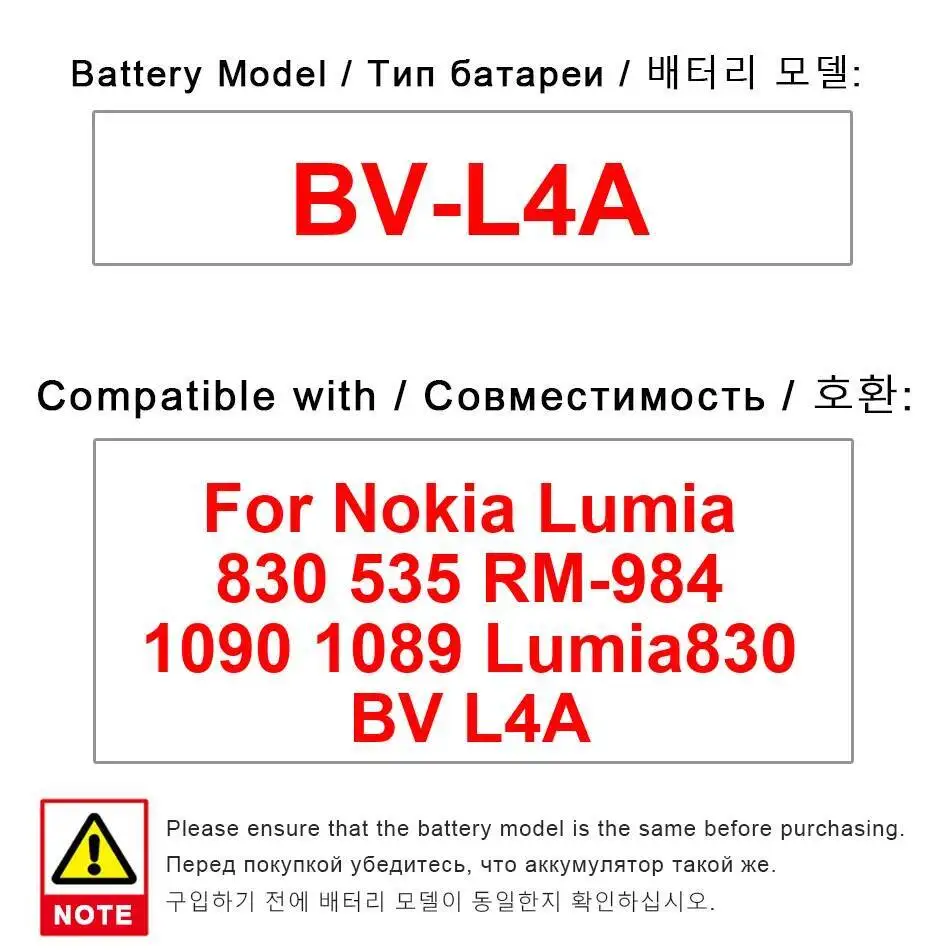 Battery Model / Тип батареи / 배터리 모델:

BV-L4A

Compatible with / Совместимость / 호환:

For Nokia Lumia 830 535 RM-984 1090 1089 Lumia830 BV L4A

NOTE

Please ensure that the battery model is the same before purchasing.
Перед покупкой убедитесь, что аккумулятор такой же.
구입하기 전에 배터리 모델이 동일한지 확인하십시오.